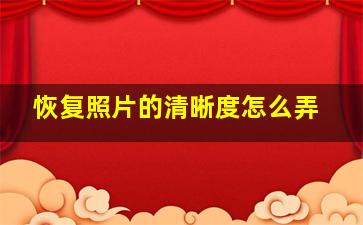 恢复照片的清晰度怎么弄